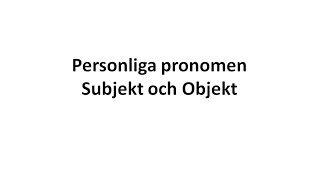 Personliga pronomen
Subjekt och Objekt